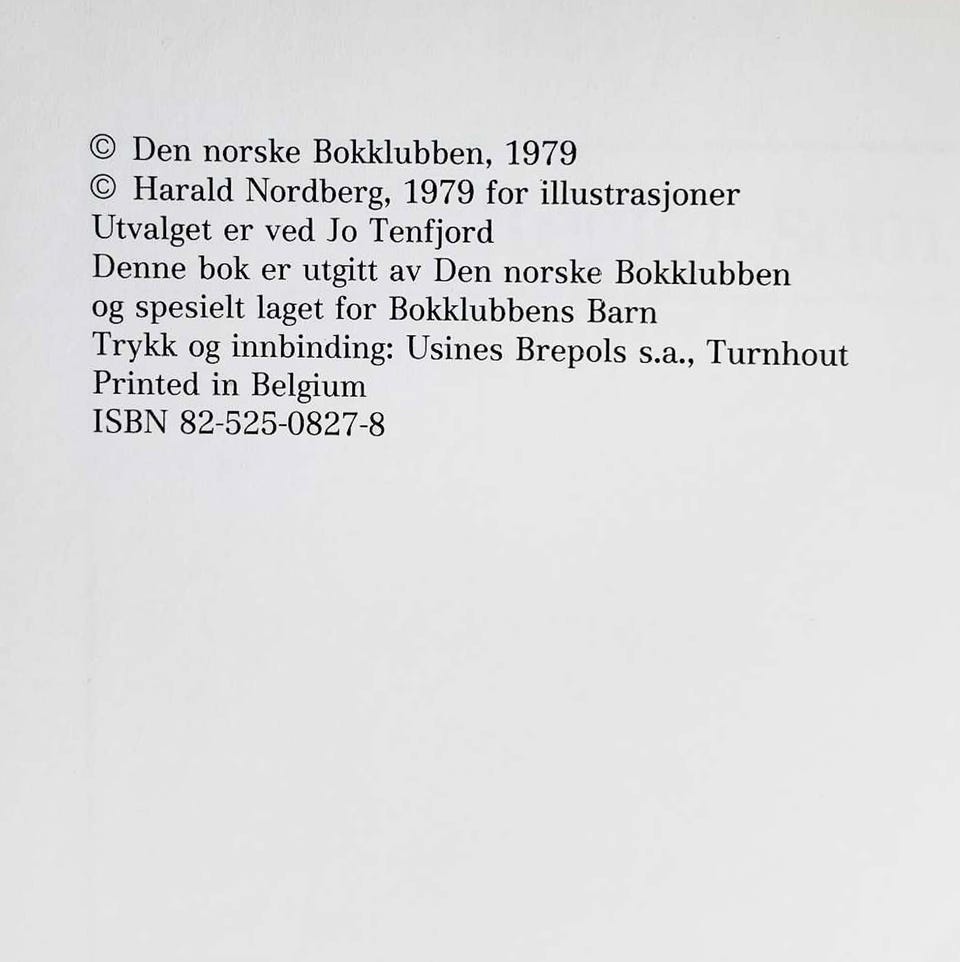 © Den norske Bokklubben, 1979
© Harald Nordberg, 1979 for illustrasjoner
Utvalget er ved Jo Tenfjord
Denne bok er utgitt av Den norske Bokklubben
og spesielt laget for Bokklubbens Barn
Trykk og innbinding: Usines Brepols s.a., Turnhout
Printed in Belgium
ISBN 82-525-0827-8